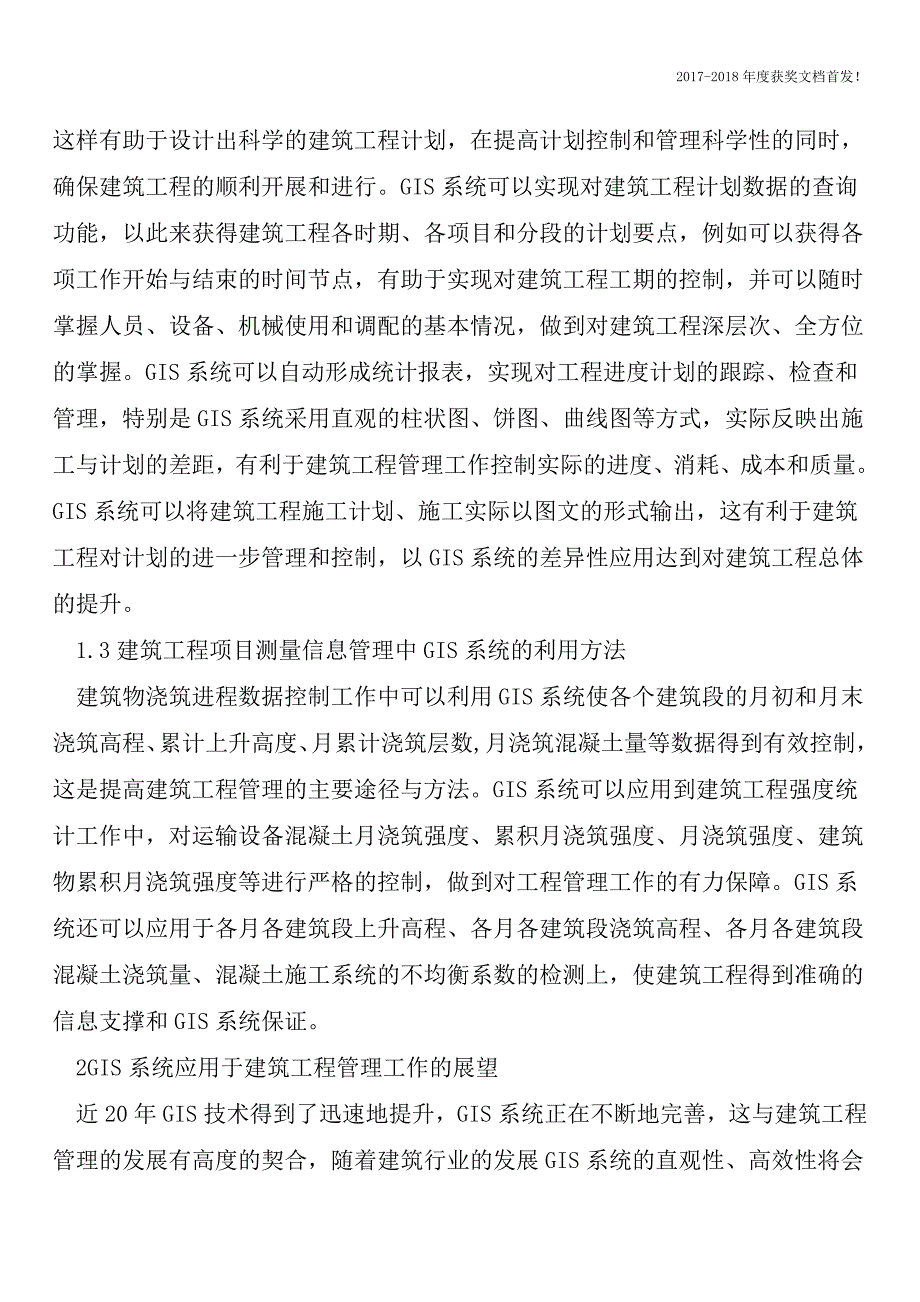 2017-2018年度获奖文档首发！

这样有助于设计出科学的建筑工程计划，在提高计划控制和管理科学性的同时，确保建筑工程的顺利开展和进行。GIS系统可以实现对建筑工程计划数据的查询功能，以此来获得建筑工程各时期、各项目和分段的计划要点，例如可以获得各项工作开始与结束的时间节点，有助于实现对建筑工程工期的控制，并可以随时掌握人员、设备、机械使用和调配的基本情况，做到对建筑工程深层次、全方位的掌握。GIS系统可以自动形成统计报表，实现对工程进度计划的跟踪、检查和管理，特别是GIS系统采用直观的柱状图、饼图、曲线图等方式，实际反映出施工与计划的差距，有利于建筑工程管理工作控制实际的进度、消耗、成本和质量。GIS系统可以将建筑工程施工计划、施工实际以图文的形式输出，这有利于建筑工程对计划的进一步管理和控制，以GIS系统的差异性应用达到对建筑工程总体的提升。

1.3建筑工程项目测量信息管理中GIS系统的利用方法

建筑物浇筑进程数据控制工作中可以利用GIS系统使各个建筑段的月初和月末浇筑高程、累计上升高度、月累计浇筑层数,月浇筑混凝土量等数据得到有效控制，这是提高建筑工程管理的主要途径与方法。GIS系统可以应用到建筑工程强度统计工作中，对运输设备混凝土月浇筑强度、累积月浇筑强度、月浇筑强度、建筑物累积月浇筑强度等进行严格的控制，做到对工程管理工作的有力保障。GIS系统还可以应用于各月各建筑段上升高程、各月各建筑段浇筑高程、各月各建筑段混凝土浇筑量、混凝土施工系统的不均衡系数的检测上，使建筑工程得到准确的信息支撑和GIS系统保证。

2GIS系统应用于建筑工程管理工作的展望

近20年GIS技术得到了迅速地提升，GIS系统正在不断地完善，这与建筑工程管理的发展有高度的契合，随着建筑行业的发展GIS系统的直观性、高效性将会